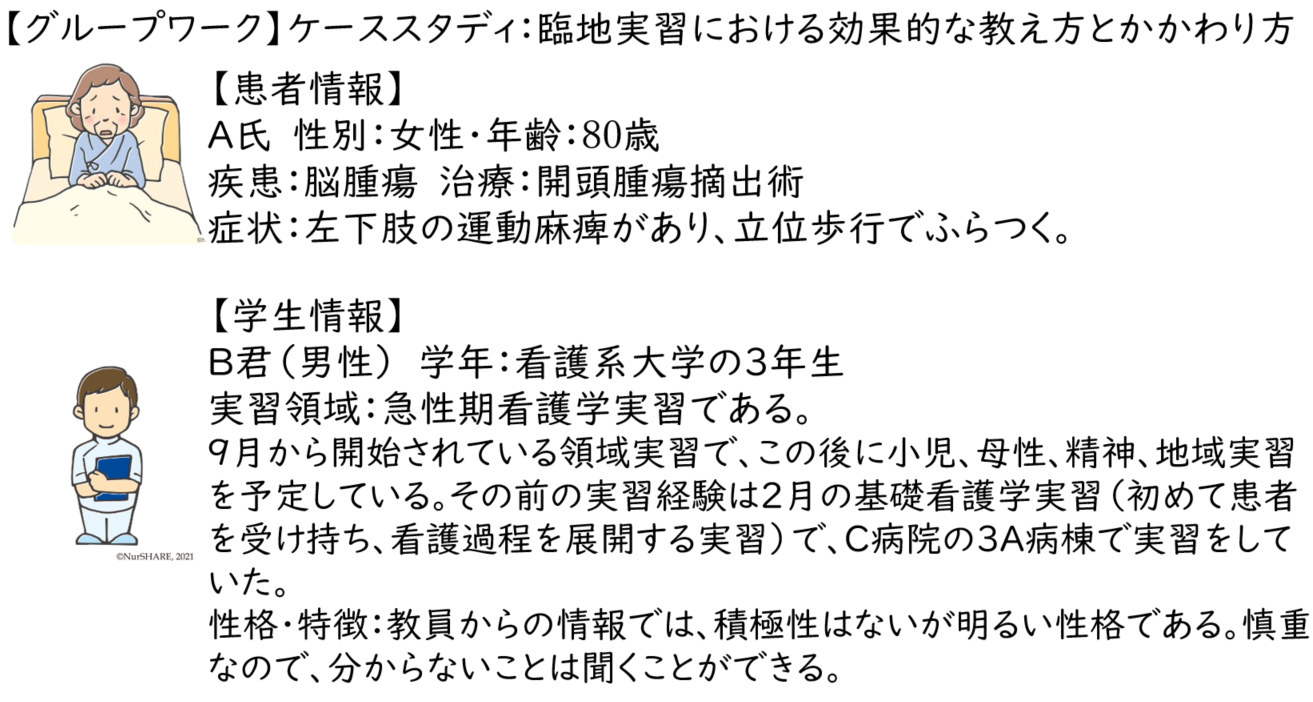 【グループワーク】ケーススタディ：臨地実習における効果的な教え方とかかわり方

【患者情報】
A氏　性別：女性・年齢：80歳
疾患：脳腫瘍　治療：開頭腫瘍摘出術
症状：左下肢の運動麻痺があり、立位歩行でふらつく。

【学生情報】
B君（男性）　学年：看護系大学の3年生
実習領域：急性期看護学実習である。
9月から開始されている領域実習で、この後に小児、母性、精神、地域実習を予定している。その前の実習経験は2月の基礎看護学実習（初めて患者を受け持ち、看護過程を展開する実習）で、C病院の3A病棟で実習をしていた。
性格・特徴：教員からの情報では、積極性はないが明るい性格である。慎重なので、分からないことは聞くことができる。

©NurSHARE, 2021